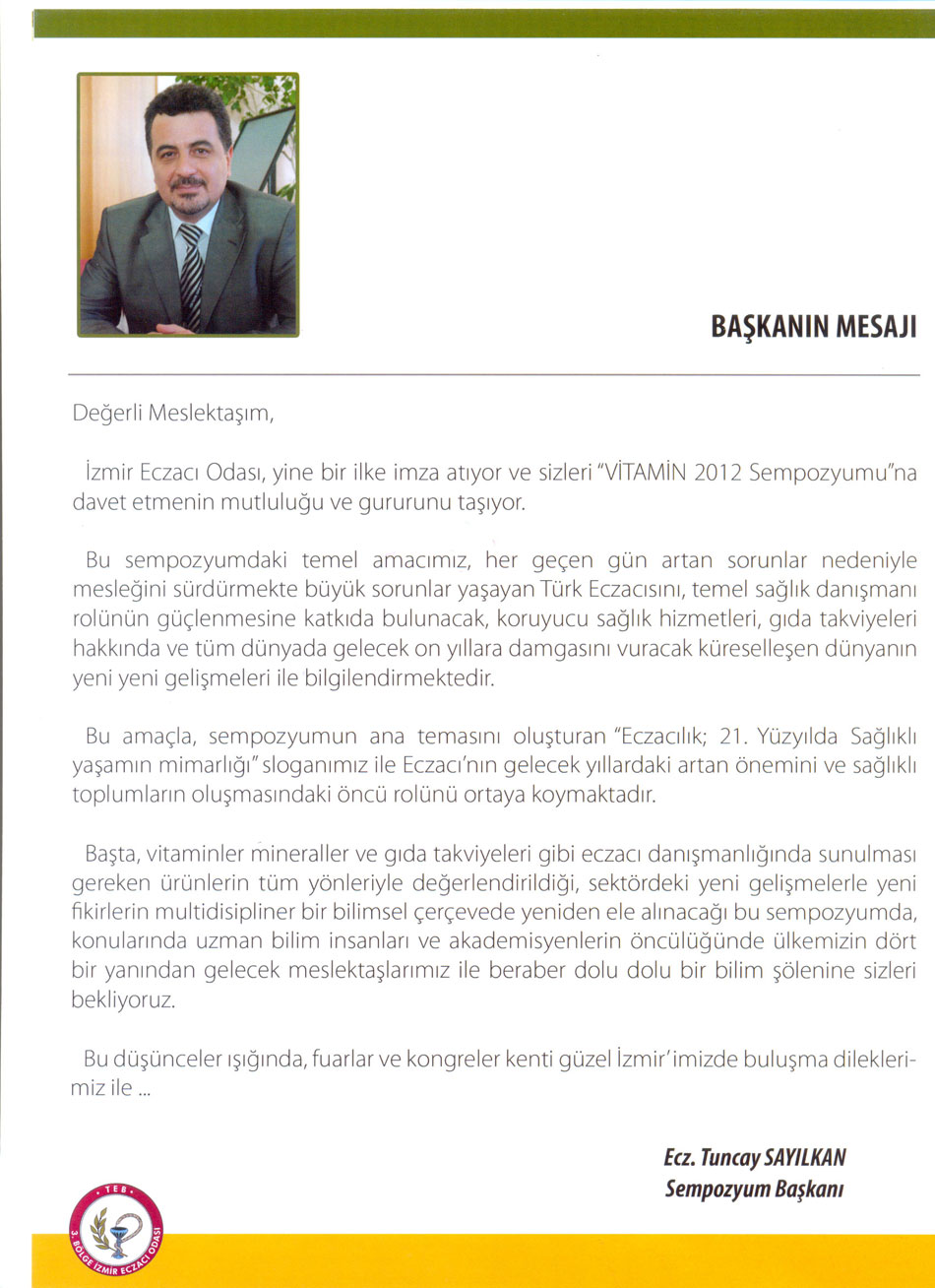 BAŞKANIN MESAJI

Değerli Meslektaşım,

İzmir Eczacı Odası, yine bir ilke imza atıyor ve sizleri "VİTAMİN 2012 Sempozyumu"na davet etmenin mutluluğu ve gururunu taşıyor.

Bu sempozyumdaki temel amacımız, her geçen gün artan sorunlar nedeniyle mesleğini sürdürmekte büyük sorunlar yaşayan Türk Eczacısını, temel sağlık danışmanı rolünün güçlenmesine katkıda bulunacak, koruyucu sağlık hizmetleri, gıda takviyeleri hakkında ve tüm dünyada gelecek on yıllara damgasını vuracak küreselleşen dünyanın yeni yeni gelişmeleri ile bilgilendirmektedir.

Bu amaçla, sempozyumun ana temasını oluşturan "Eczacılık; 21. Yüzyılda Sağlıklı yaşamın mimarlığı" sloganımız ile Eczacı'nın gelecek yıllardaki artan önemini ve sağlıklı toplumların oluşmasındaki öncü rolünü ortaya koymaktadır.

Başta, vitaminler mineraller ve gıda takviyeleri gibi eczacı danışmanlığında sunulması gereken ürünlerin tüm yönleriyle değerlendirildiği, sektördeki yeni gelişmelerle yeni fikirlerin multidisipliner bir bilimsel çerçevede yeniden ele alınacağı bu sempozyumda, konularında uzman bilim insanları ve akademisyenlerin öncülüğünde ülkemizin dört bir yanından gelecek meslektaşlarımız ile beraber dolu dolu bir bilim şölenine sizleri bekliyoruz.

Bu düşünceler ışığında, fuarlar ve kongreler kenti güzel İzmir'imizde buluşma dileklerimiz ile ...

Ecz. Tuncay SAYILKAN
Sempozyum Başkanı

TEB 3. BÖLGE İZMİR ECZACI ODASI